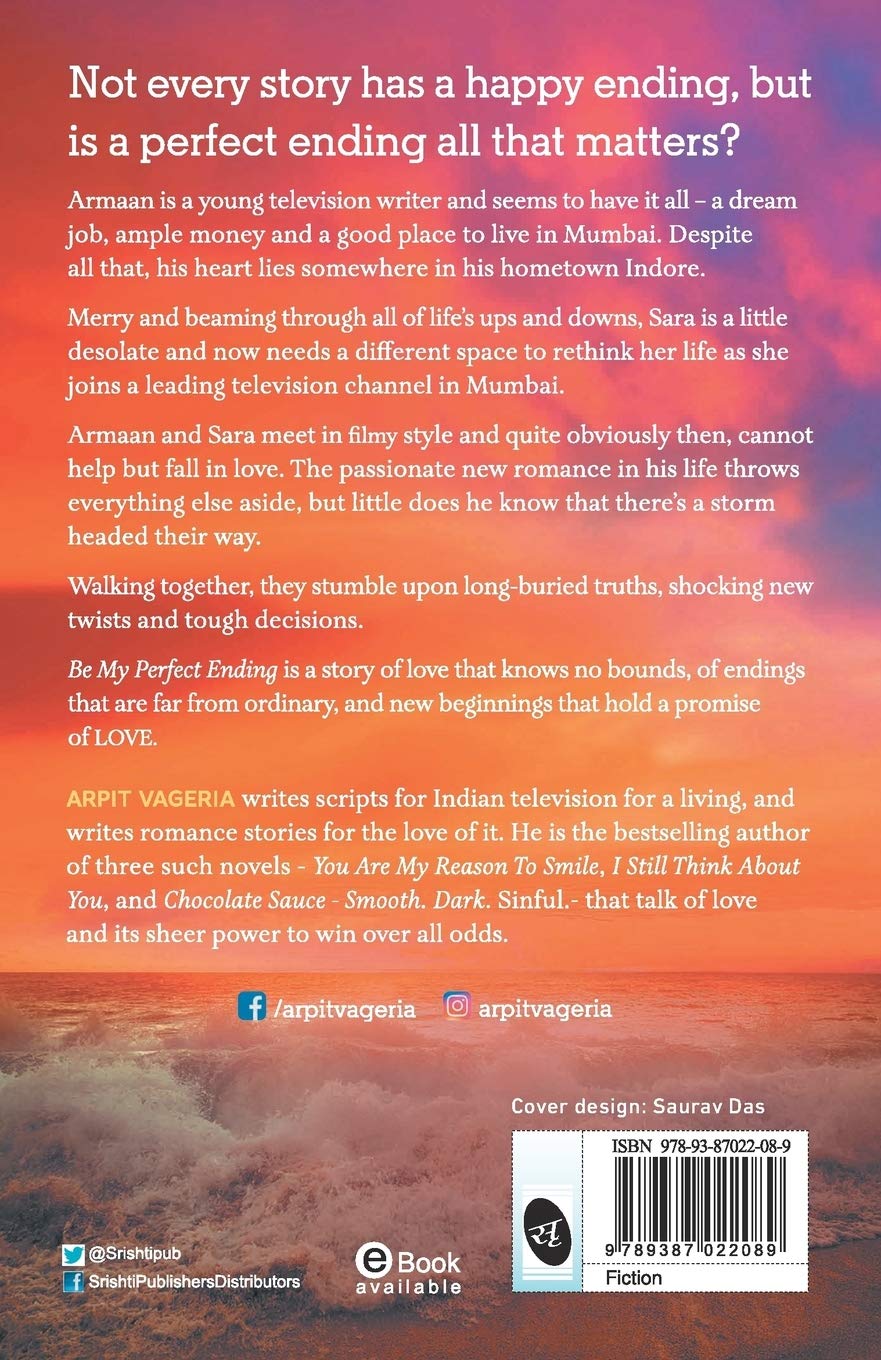 Not every story has a happy ending, but is a perfect ending all that matters?

Armaan is a young television writer and seems to have it all – a dream job, ample money and a good place to live in Mumbai. Despite all that, his heart lies somewhere in his hometown Indore.

Merry and beaming through all of life's ups and downs, Sara is a little desolate and now needs a different space to rethink her life as she joins a leading television channel in Mumbai.

Armaan and Sara meet in filmy style and quite obviously then, cannot help but fall in love. The passionate new romance in his life throws everything else aside, but little does he know that there's a storm headed their way.

Walking together, they stumble upon long-buried truths, shocking new twists and tough decisions.

Be My Perfect Ending is a story of love that knows no bounds, of endings that are far from ordinary, and new beginnings that hold a promise of LOVE.

ARPIT VAGERIA writes scripts for Indian television for a living, and writes romance stories for the love of it. He is the bestselling author of three such novels - You Are My Reason To Smile, I Still Think About You, and Chocolate Sauce - Smooth. Dark. Sinful.- that talk of love and its sheer power to win over all odds.

/arpitvageria arpitvageria

Cover design: Saurav Das

ISBN 978-93-87022-08-9

9 789387 022089

Fiction

@Srishtipub
SrishtiPublishersDistributors

eBook available